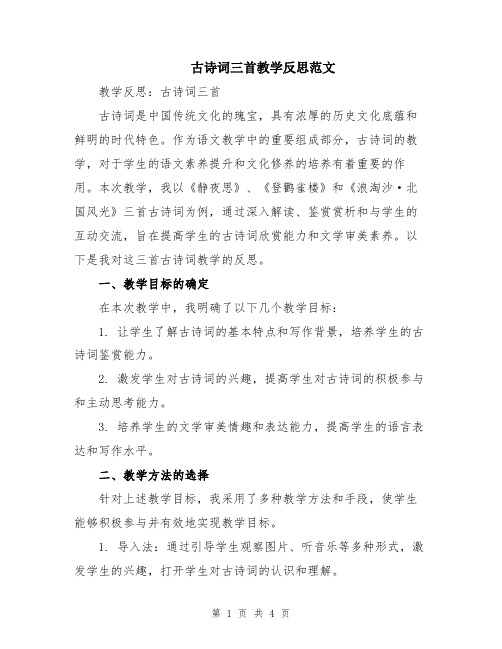 古诗词三首教学反思范文

教学反思：古诗词三首

古诗词是中国传统文化的瑰宝，具有浓厚的历史文化底蕴和鲜明的时代特色。作为语文教学中的重要组成部分，古诗词的教学，对于学生的语文素养提升和文化修养的培养有着重要的作用。本次教学，我以《静夜思》、《登鹳雀楼》和《浪淘沙·北国风光》三首古诗词为例，通过深入解读、鉴赏赏析和与学生的互动交流，旨在提高学生的古诗词欣赏能力和文学审美素养。以下是我对这三首古诗词教学的反思。

一、教学目标的确定

在本次教学中，我明确了以下几个教学目标：

1. 让学生了解古诗词的基本特点和写作背景，培养学生的古诗词鉴赏能力。

2. 激发学生对古诗词的兴趣，提高学生对古诗词的积极参与和主动思考能力。

3. 培养学生的文学审美情趣和表达能力，提高学生的语言表达和写作水平。

二、教学方法的选择

针对上述教学目标，我采用了多种教学方法和手段，使学生能够积极参与并有效地实现教学目标。

1. 导入法：通过引导学生观察图片、听音乐等多种形式，激发学生的兴趣，打开学生对古诗词的认识和理解。

第 1 页 共 4 页